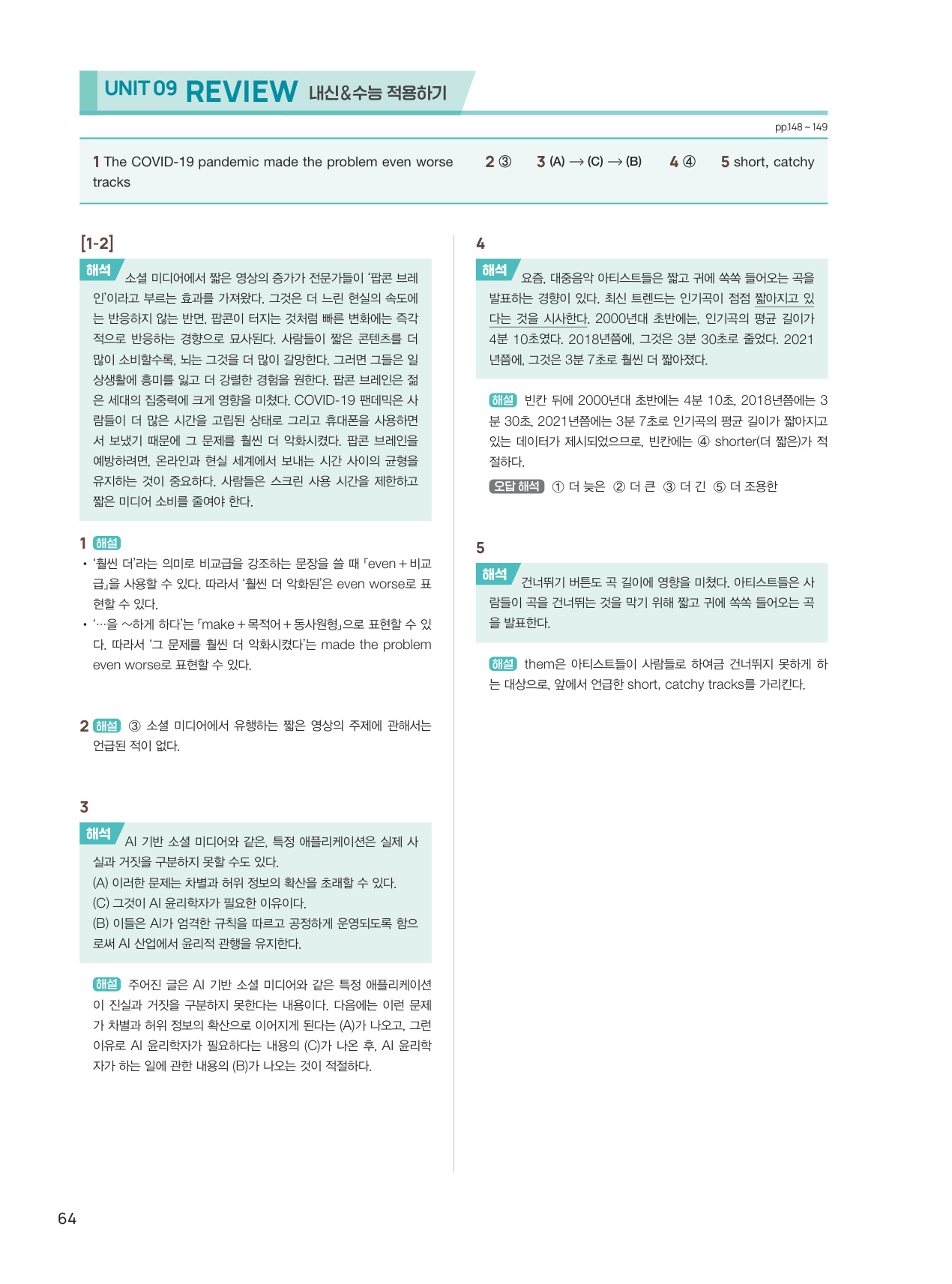 UNIT 09 REVIEW 내신&수능 적용하기

pp.148 ~ 149

1 The COVID-19 pandemic made the problem even worse 2 ③ 3 (A) → (C) → (B) 4 ④ 5 short, catchy tracks

[1-2]

해석 소셜 미디어에서 짧은 영상의 증가가 전문가들이 '팝콘 브레인'이라고 부르는 효과를 가져왔다. 그것은 더 느린 현실의 속도에는 반응하지 않는 반면, 팝콘이 터지는 것처럼 빠른 변화에는 즉각적으로 반응하는 경향으로 묘사된다. 사람들이 짧은 콘텐츠를 더 많이 소비할수록, 뇌는 그것을 더 많이 갈망한다. 그러면 그들은 일상생활에 흥미를 잃고 더 강렬한 경험을 원한다. 팝콘 브레인은 젊은 세대의 집중력에 크게 영향을 미쳤다. COVID-19 팬데믹은 사람들이 더 많은 시간을 고립된 상태로 그리고 휴대폰을 사용하면서 보냈기 때문에 그 문제를 훨씬 더 악화시켰다. 팝콘 브레인을 예방하려면, 온라인과 현실 세계에서 보내는 시간 사이의 균형을 유지하는 것이 중요하다. 사람들은 스크린 사용 시간을 제한하고 짧은 미디어 소비를 줄여야 한다.

1 해설
• '훨씬 더'라는 의미로 비교급을 강조하는 문장을 쓸 때 「even + 비교급」을 사용할 수 있다. 따라서 '훨씬 더 악화된'은 even worse로 표현할 수 있다.
• '…을 ~하게 하다'는 「make + 목적어 + 동사원형」으로 표현할 수 있다. 따라서 '그 문제를 훨씬 더 악화시켰다'는 made the problem even worse로 표현할 수 있다.

2 해설 ③ 소셜 미디어에서 유행하는 짧은 영상의 주제에 관해서는 언급된 적이 없다.

3

해석 AI 기반 소셜 미디어와 같은, 특정 애플리케이션은 실제 사실과 거짓을 구분하지 못할 수도 있다.
(A) 이러한 문제는 차별과 허위 정보의 확산을 초래할 수 있다.
(C) 그것이 AI 윤리학자가 필요한 이유이다.
(B) 이들은 AI가 엄격한 규칙을 따르고 공정하게 운영되도록 함으로써 AI 산업에서 윤리적 관행을 유지한다.

해설 주어진 글은 AI 기반 소셜 미디어와 같은 특정 애플리케이션이 진실과 거짓을 구분하지 못한다는 내용이다. 다음에는 이런 문제가 차별과 허위 정보의 확산으로 이어지게 된다는 (A)가 나오고, 그런 이유로 AI 윤리학자가 필요하다는 내용의 (C)가 나온 후, AI 윤리학자가 하는 일에 관한 내용의 (B)가 나오는 것이 적절하다.

4

해석 요즘, 대중음악 아티스트들은 짧고 귀에 쏙쏙 들어오는 곡을 발표하는 경향이 있다. 최신 트렌드는 인기곡이 점점 짧아지고 있다는 것을 시사한다. 2000년대 초반에는, 인기곡의 평균 길이가 4분 10초였다. 2018년쯤에, 그것은 3분 30초로 줄었다. 2021년쯤에, 그것은 3분 7초로 훨씬 더 짧아졌다.

해설 빈칸 뒤에 2000년대 초반에는 4분 10초, 2018년쯤에는 3분 30초, 2021년쯤에는 3분 7초로 인기곡의 평균 길이가 짧아지고 있는 데이터가 제시되었으므로, 빈칸에는 ④ shorter(더 짧은)가 적절하다.

오답 해석 ① 더 늦은 ② 더 큰 ③ 더 긴 ⑤ 더 조용한

5

해석 건너뛰기 버튼도 곡 길이에 영향을 미쳤다. 아티스트들은 사람들이 곡을 건너뛰는 것을 막기 위해 짧고 귀에 쏙쏙 들어오는 곡을 발표한다.

해설 them은 아티스트들이 사람들로 하여금 건너뛰지 못하게 하는 대상으로, 앞에서 언급한 short, catchy tracks를 가리킨다.

64